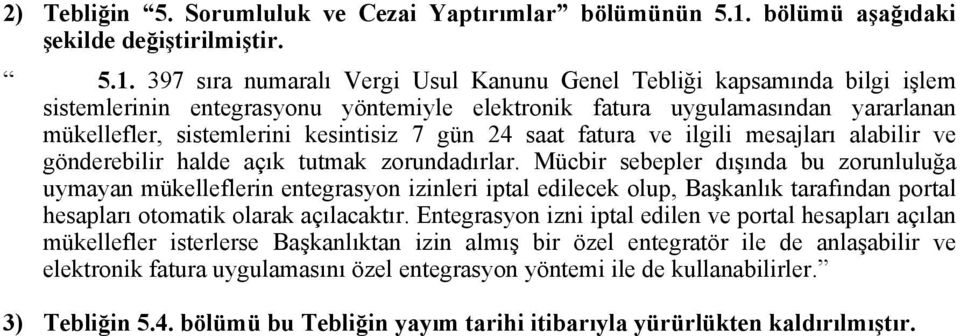 2) Tebliğin “5. Sorumluluk ve Cezai Yaptırımlar” bölümünün 5.1. bölümü aşağıdaki şekilde değiştirilmiştir.

“ 5.1. 397 sıra numaralı Vergi Usul Kanunu Genel Tebliği kapsamında bilgi işlem sistemlerinin entegrasyonu yöntemiyle elektronik fatura uygulamasından yararlanan mükellefler, sistemlerini kesintisiz 7 gün 24 saat fatura ve ilgili mesajları alabilir ve gönderebilir halde açık tutmak zorundadırlar. Mücbir sebepler dışında bu zorunluluğa uymayan mükelleflerin entegrasyon izinleri iptal edilecek olup, Başkanlık tarafından portal hesapları otomatik olarak açılacaktır. Entegrasyon izni iptal edilen ve portal hesapları açılan mükellefler isterlerse Başkanlıktan izin almış bir özel entegratör ile de anlaşabilir ve elektronik fatura uygulamasını özel entegrasyon yöntemi ile de kullanabilirler.”

3) Tebliğin 5.4. bölümü bu Tebliğin yayım tarihi itibarıyla yürürlükten kaldırılmıştır.